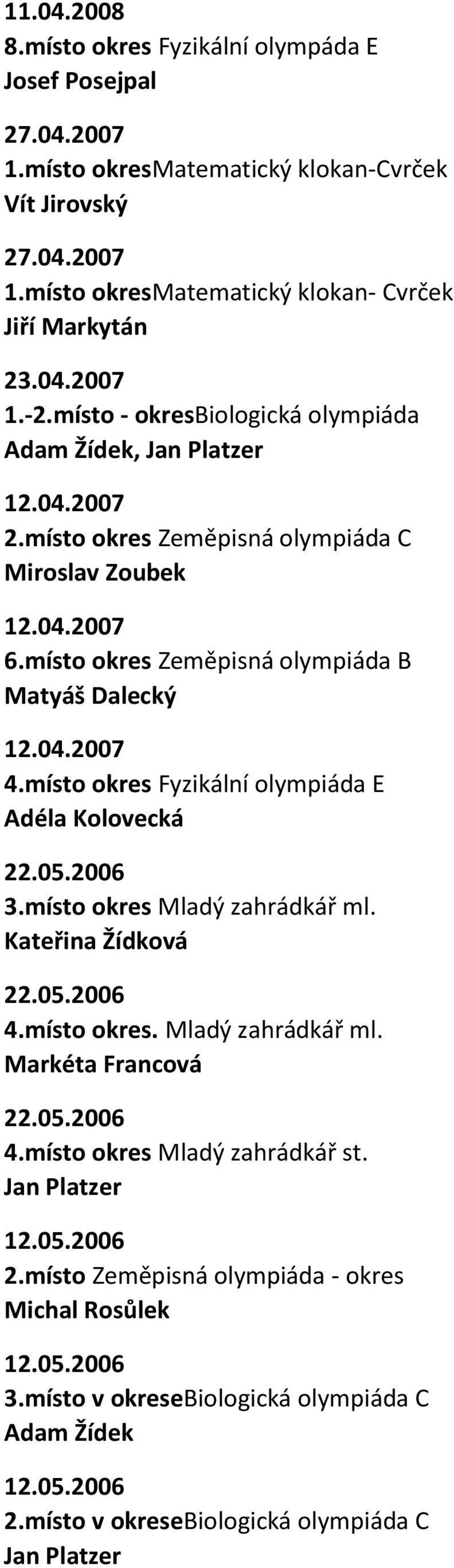 11.04.2008
8.místo okres Fyzikální olympáda E
Josef Posejpal

27.04.2007
1.místo okresMatematický klokan-Cvrček
Vít Jirovský

27.04.2007
1.místo okresMatematický klokan- Cvrček
Jiří Markytán

23.04.2007
1.-2.místo - okresBiologická olympiáda
Adam Žídek, Jan Platzer

12.04.2007
2.místo okres Zeměpisná olympiáda C
Miroslav Zoubek

12.04.2007
6.místo okres Zeměpisná olympiáda B
Matyáš Dalecký

12.04.2007
4.místo okres Fyzikální olympiáda E
Adéla Kolovecká

22.05.2006
3.místo okres Mladý zahrádkář ml.
Kateřina Žídková

22.05.2006
4.místo okres. Mladý zahrádkář ml.
Markéta Francová

22.05.2006
4.místo okres Mladý zahrádkář st.
Jan Platzer

12.05.2006
2.místo Zeměpisná olympiáda - okres
Michal Rosůlek

12.05.2006
3.místo v okreseBiologická olympiáda C
Adam Žídek

12.05.2006
2.místo v okreseBiologická olympiáda C
Jan Platzer